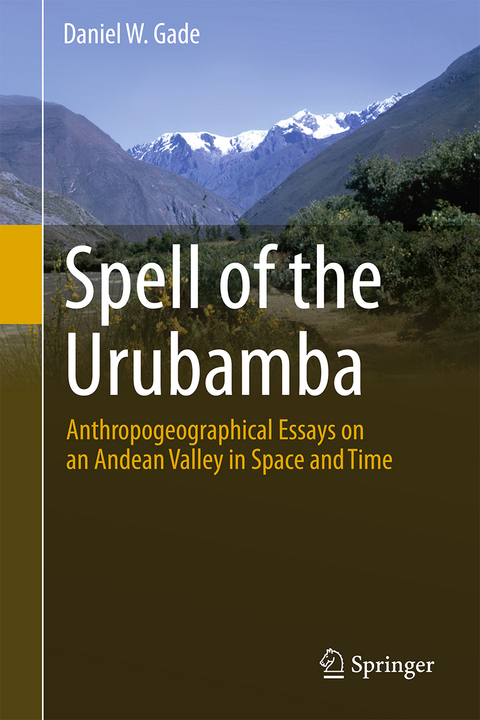 Daniel W. Gade

Spell of the Urubamba

Anthropogeographical Essays on an Andean Valley in Space and Time

Springer